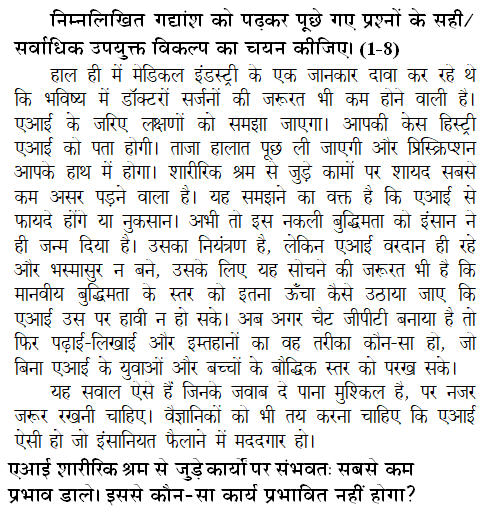 निम्नलिखित गद्यांश को पढ़कर पूछे गए प्रश्नों के सही/ सर्वाधिक उपयुक्त विकल्प का चयन कीजिए। (1-8)

हाल ही में मेडिकल इंडस्ट्री के एक जानकार दावा कर रहे थे कि भविष्य में डॉक्टरों सर्जनों की जरूरत भी कम होने वाली है। एआई के जरिए लक्षणों को समझा जाएगा। आपकी केस हिस्ट्री एआई को पता होगी। ताजा हालात पूछ ली जाएगी और प्रिस्क्रिप्शन आपके हाथ में होगा। शारीरिक श्रम से जुड़े कामों पर शायद सबसे कम असर पड़ने वाला है। यह समझने का वक्त है कि एआई से फायदे होंगे या नुकसान। अभी तो इस नकली बुद्धिमता को इंसान ने ही जन्म दिया है। उसका नियंत्रण है, लेकिन एआई वरदान ही रहे और भस्मासुर न बने, उसके लिए यह सोचने की जरूरत भी है कि मानवीय बुद्धिमता के स्तर को इतना ऊँचा कैसे उठाया जाए कि एआई उस पर हावी न हो सके। अब अगर चैट जीपीटी बनाया है तो फिर पढ़ाई-लिखाई और इम्तहानों का वह तरीका कौन-सा हो, जो बिना एआई के युवाओं और बच्चों के बौद्धिक स्तर को परख सके।

यह सवाल ऐसे हैं जिनके जवाब दे पाना मुश्किल है, पर नजर जरूर रखनी चाहिए। वैज्ञानिकों को भी तय करना चाहिए कि एआई ऐसी हो जो इंसानियत फैलाने में मददगार हो।

एआई शारीरिक श्रम से जुड़े कार्यो पर संभवतः सबसे कम प्रभाव डाले। इससे कौन-सा कार्य प्रभावित नहीं होगा?